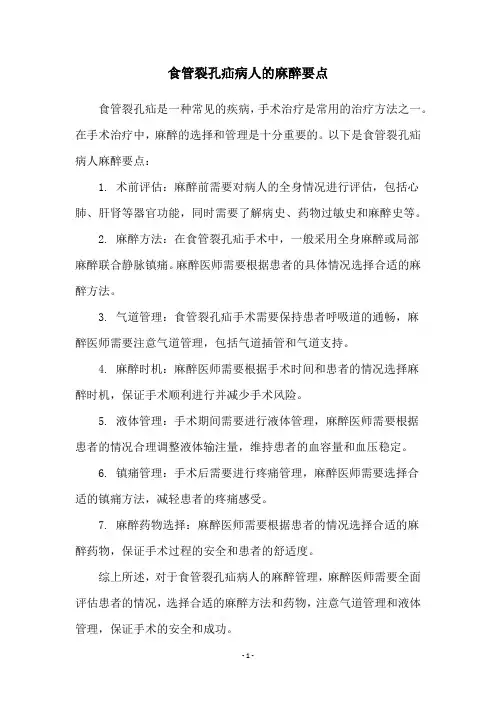 食管裂孔疝病人的麻醉要点

食管裂孔疝是一种常见的疾病，手术治疗是常用的治疗方法之一。在手术治疗中，麻醉的选择和管理是十分重要的。以下是食管裂孔疝病人麻醉要点：

1. 术前评估：麻醉前需要对病人的全身情况进行评估，包括心肺、肝肾等器官功能，同时需要了解病史、药物过敏史和麻醉史等。

2. 麻醉方法：在食管裂孔疝手术中，一般采用全身麻醉或局部麻醉联合静脉镇痛。麻醉医师需要根据患者的具体情况选择合适的麻醉方法。

3. 气道管理：食管裂孔疝手术需要保持患者呼吸道的通畅，麻醉医师需要注意气道管理，包括气道插管和气道支持。

4. 麻醉时机：麻醉医师需要根据手术时间和患者的情况选择麻醉时机，保证手术顺利进行并减少手术风险。

5. 液体管理：手术期间需要进行液体管理，麻醉医师需要根据患者的情况合理调整液体输注量，维持患者的血容量和血压稳定。

6. 镇痛管理：手术后需要进行疼痛管理，麻醉医师需要选择合适的镇痛方法，减轻患者的疼痛感受。

7. 麻醉药物选择：麻醉医师需要根据患者的情况选择合适的麻醉药物，保证手术过程的安全和患者的舒适度。

综上所述，对于食管裂孔疝病人的麻醉管理，麻醉医师需要全面评估患者的情况，选择合适的麻醉方法和药物，注意气道管理和液体管理，保证手术的安全和成功。

- 1 -